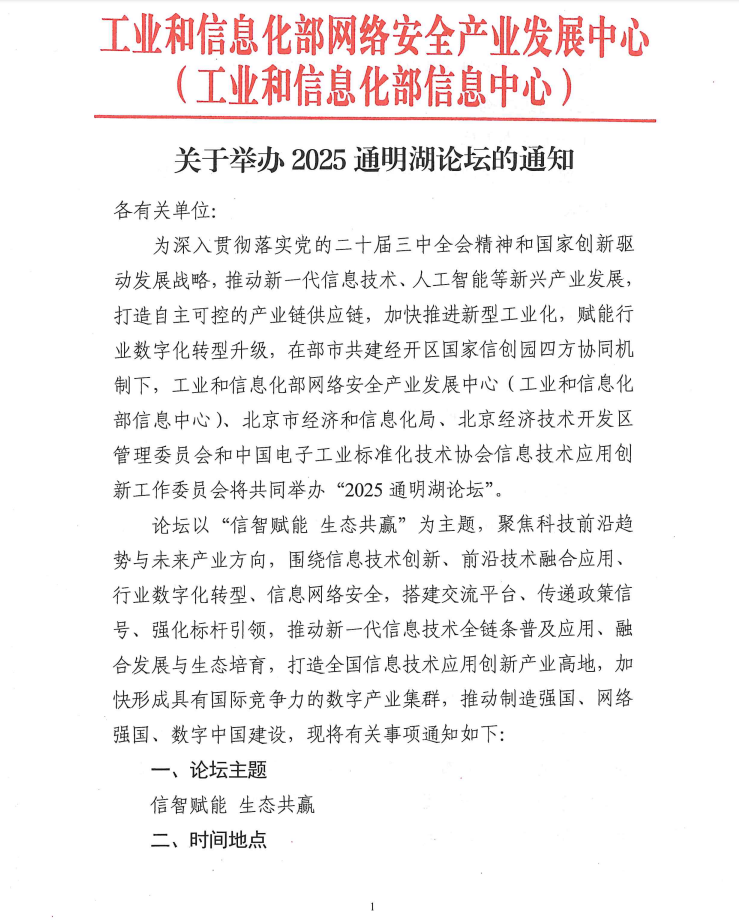 工业和信息化部网络安全产业发展中心
（工业和信息化部信息中心）

关于举办 2025 通明湖论坛的通知

各有关单位:

为深入贯彻落实党的二十届三中全会精神和国家创新驱动发展战略，推动新一代信息技术、人工智能等新兴产业发展，打造自主可控的产业链供应链，加快推进新型工业化，赋能行业数字化转型升级，在部市共建经开区国家信创园四方协同机制下，工业和信息化部网络安全产业发展中心（工业和信息化部信息中心）、北京市经济和信息化局、北京经济技术开发区管理委员会和中国电子工业标准化技术协会信息技术应用创新工作委员会将共同举办“2025 通明湖论坛”。

论坛以“信智赋能 生态共赢”为主题，聚焦科技前沿趋势与未来产业方向，围绕信息技术创新、前沿技术融合应用、行业数字化转型、信息网络安全，搭建交流平台、传递政策信号、强化标杆引领，推动新一代信息技术全链条普及应用、融合发展与生态培育，打造全国信息技术应用创新产业高地，加快形成具有国际竞争力的数字产业集群，推动制造强国、网络强国、数字中国建设，现将有关事项通知如下:

一、论坛主题

信智赋能 生态共赢

二、时间地点

1